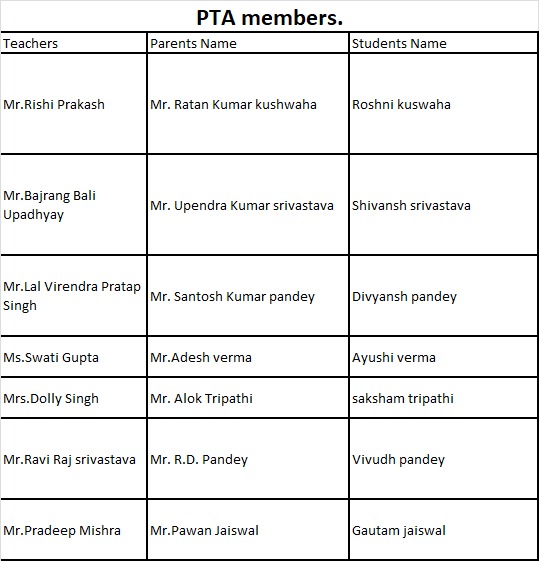 PTA members.

| Teachers | Parents Name | Students Name |
|---|---|---|
| Mr.Rishi Prakash | Mr. Ratan Kumar kushwaha | Roshni kuswaha |
| Mr.Bajrang Bali Upadhyay | Mr. Upendra Kumar srivastava | Shivansh srivastava |
| Mr.Lal Virendra Pratap Singh | Mr. Santosh Kumar pandey | Divyansh pandey |
| Ms.Swati Gupta | Mr.Adesh verma | Ayushi verma |
| Mrs.Dolly Singh | Mr. Alok Tripathi | saksham tripathi |
| Mr.Ravi Raj srivastava | Mr. R.D. Pandey | Vivudh pandey |
| Mr.Pradeep Mishra | Mr.Pawan Jaiswal | Gautam jaiswal |